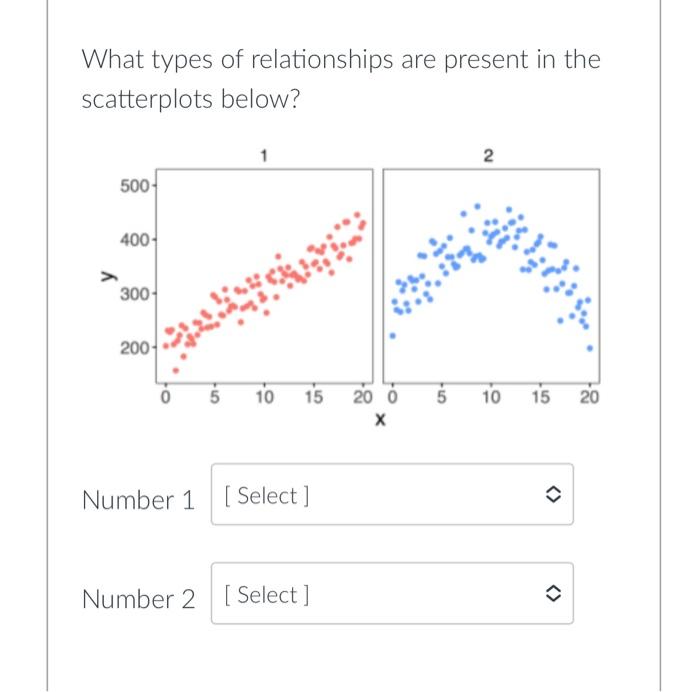 What types of relationships are present in the scatterplots below?

1

2

500

400

300

200

y

0 5 10 15 20 0 5 10 15 20

x

Number 1 [ Select ]

Number 2 [ Select ]